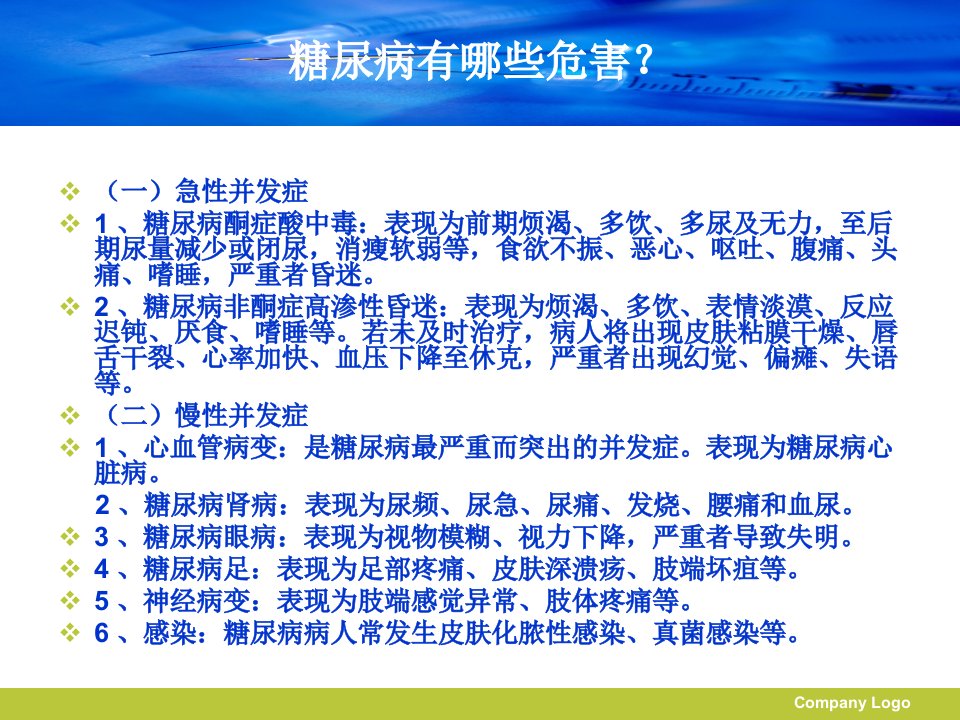 糖尿病有哪些危害?

❖ （一）急性并发症

❖ 1、糖尿病酮症酸中毒：表现为前期烦渴、多饮、多尿及无力，至后期尿量减少或闭尿，消瘦软弱等，食欲不振、恶心、呕吐、腹痛、头痛、嗜睡，严重者昏迷。

❖ 2、糖尿病非酮症高渗性昏迷：表现为烦渴、多饮、表情淡漠、反应迟钝、厌食、嗜睡等。若未及时治疗，病人将出现皮肤粘膜干燥、唇舌干裂、心率加快、血压下降至休克，严重者出现幻觉、偏瘫、失语等。

❖ （二）慢性并发症

❖ 1、心血管病变：是糖尿病最严重而突出的并发症。表现为糖尿病心脏病。

2、糖尿病肾病：表现为尿频、尿急、尿痛、发烧、腰痛和血尿。

❖ 3、糖尿病眼病：表现为视物模糊、视力下降，严重者导致失明。

❖ 4、糖尿病足：表现为足部疼痛、皮肤深溃疡、肢端坏疽等。

❖ 5、神经病变：表现为肢端感觉异常、肢体疼痛等。

❖ 6、感染：糖尿病病人常发生皮肤化脓性感染、真菌感染等。

Company Logo